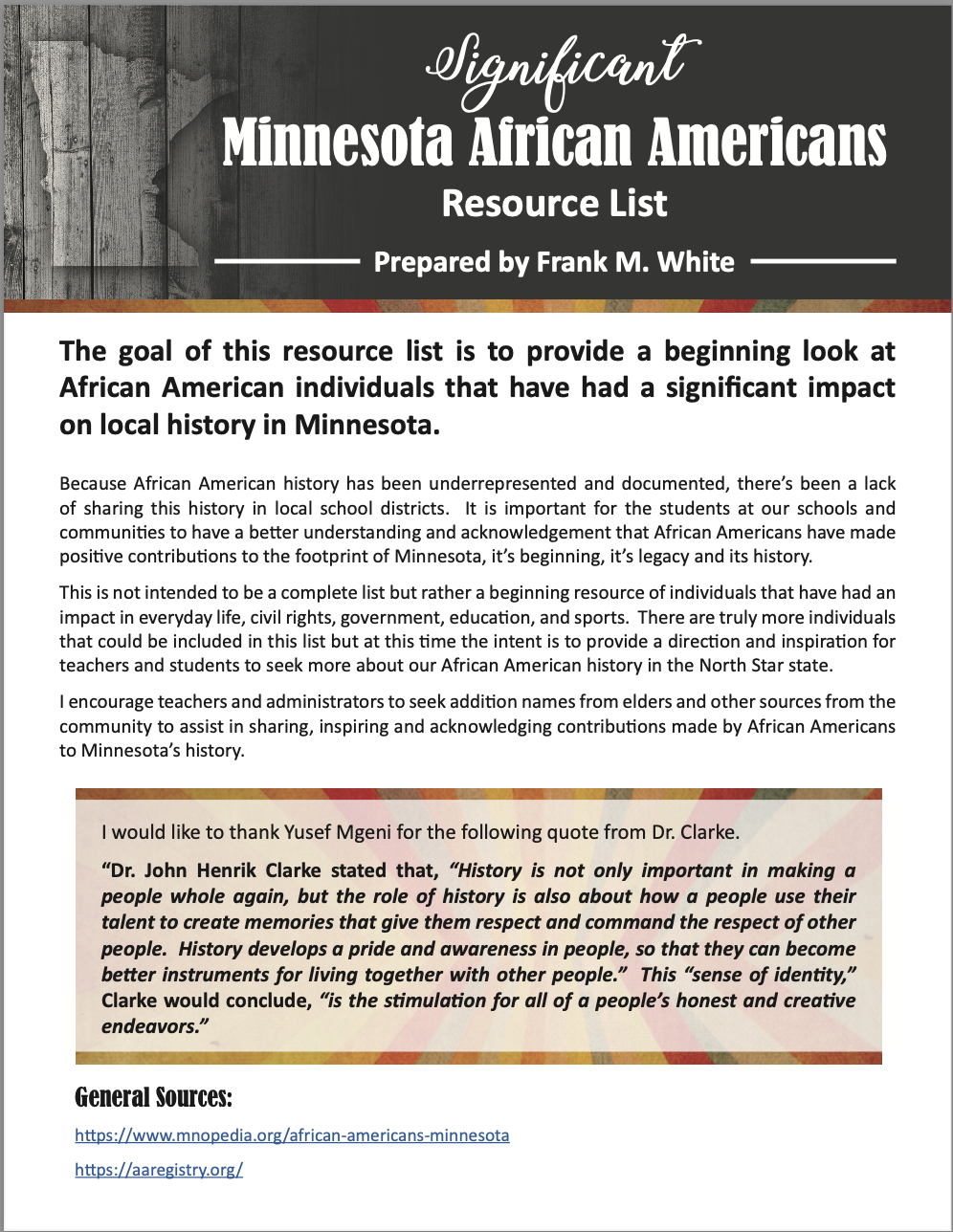 Significant
Minnesota African Americans
Resource List
Prepared by Frank M. White

The goal of this resource list is to provide a beginning look at African American individuals that have had a significant impact on local history in Minnesota.

Because African American history has been underrepresented and documented, there's been a lack of sharing this history in local school districts. It is important for the students at our schools and communities to have a better understanding and acknowledgement that African Americans have made positive contributions to the footprint of Minnesota, it's beginning, it's legacy and its history.

This is not intended to be a complete list but rather a beginning resource of individuals that have had an impact in everyday life, civil rights, government, education, and sports. There are truly more individuals that could be included in this list but at this time the intent is to provide a direction and inspiration for teachers and students to seek more about our African American history in the North Star state.

I encourage teachers and administrators to seek addition names from elders and other sources from the community to assist in sharing, inspiring and acknowledging contributions made by African Americans to Minnesota's history.

I would like to thank Yusef Mgeni for the following quote from Dr. Clarke.

"Dr. John Henrik Clarke stated that, "History is not only important in making a people whole again, but the role of history is also about how a people use their talent to create memories that give them respect and command the respect of other people. History develops a pride and awareness in people, so that they can become better instruments for living together with other people." This "sense of identity," Clarke would conclude, "is the stimulation for all of a people's honest and creative endeavors."

General Sources:

https://www.mnopedia.org/african-americans-minnesota

https://aaregistry.org/